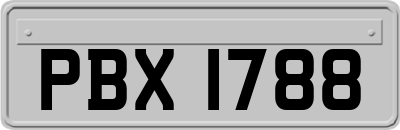 PBX 1788